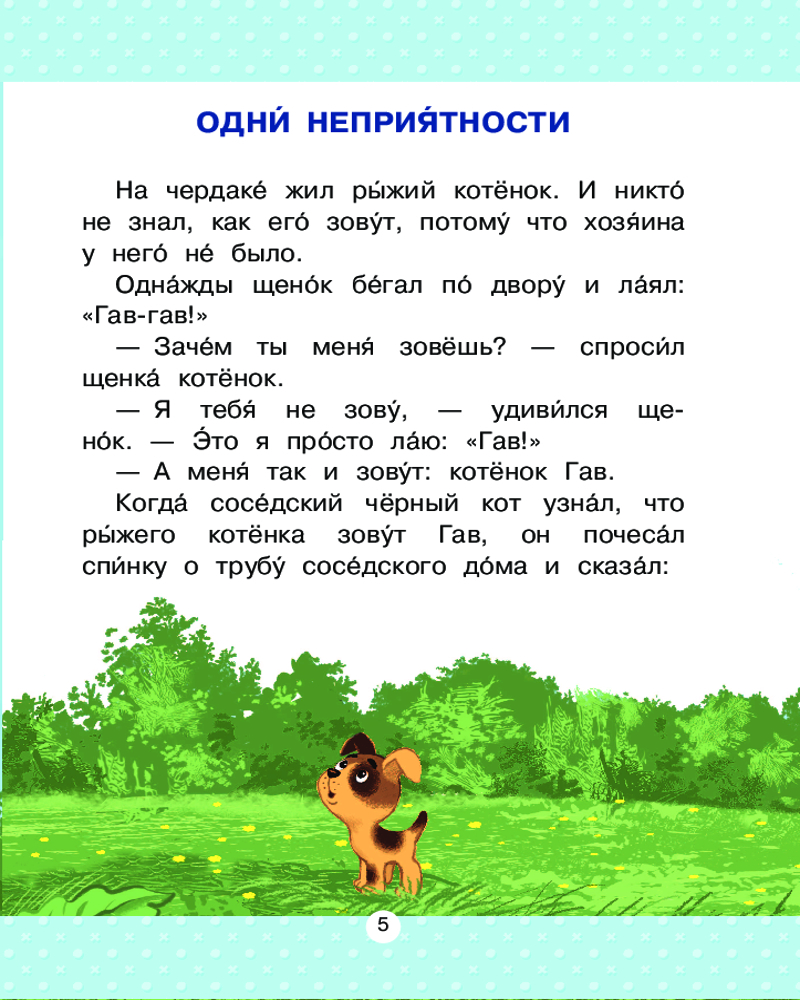 ОДНИ́ НЕПРИЯ́ТНОСТИ

На чердаке́ жил ры́жий котёнок. И никто́ не знал, как его́ зову́т, потому́ что хозя́ина у него́ не́ было.

Одна́жды щено́к бе́гал по́ двору́ и ла́ял: «Гав-гав!»

— Заче́м ты меня́ зовёшь? — спроси́л щенка́ котёнок.

— Я тебя́ не зову́, — удиви́лся щено́к. — Э́то я про́сто ла́ю: «Гав!»

— А меня́ так и зову́т: котёнок Гав.

Когда́ сосе́дский чёрный кот узна́л, что ры́жего котёнка зову́т Гав, он почеса́л спи́нку о трубу́ сосе́дского до́ма и сказа́л:

5